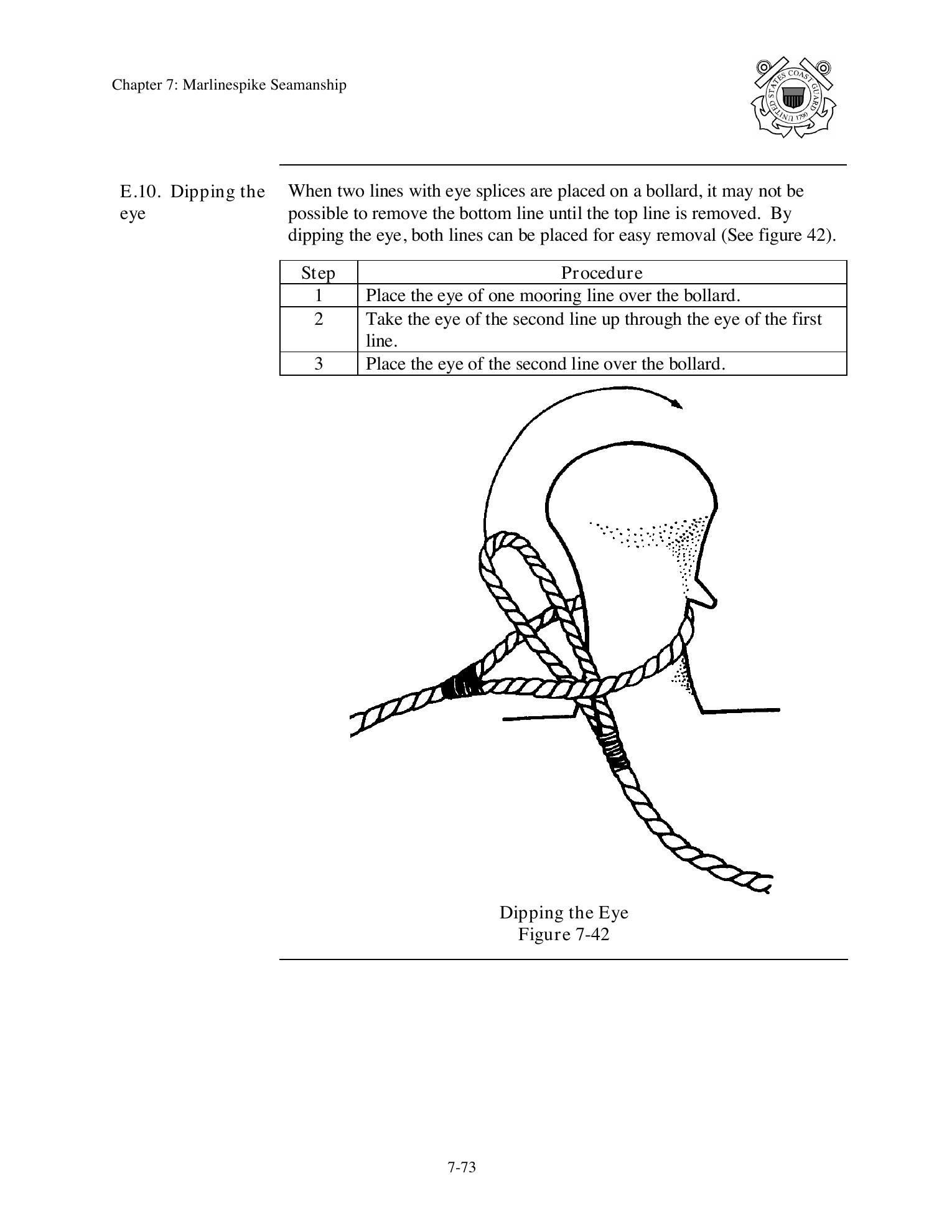 Chapter 7: Marlinespike Seamanship

UNITED STATES COAST GUARD 1790

E.10. Dipping the eye

When two lines with eye splices are placed on a bollard, it may not be possible to remove the bottom line until the top line is removed. By dipping the eye, both lines can be placed for easy removal (See figure 42).

| Step | Procedure |
|---|---|
| 1 | Place the eye of one mooring line over the bollard. |
| 2 | Take the eye of the second line up through the eye of the first line. |
| 3 | Place the eye of the second line over the bollard. |

Dipping the Eye
Figure 7-42

7-73